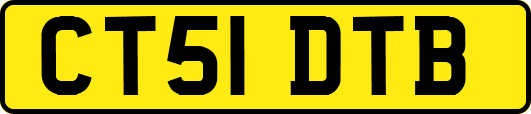 CT51 DTB